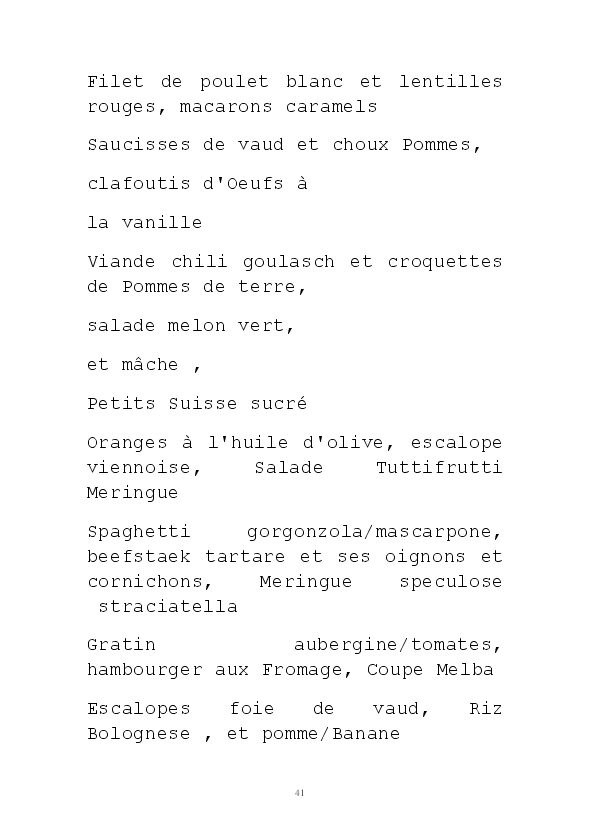 Filet de poulet blanc et lentilles rouges, macarons caramels

Saucisses de vaud et choux Pommes,

clafoutis d'Oeufs à

la vanille

Viande chili goulasch et croquettes de Pommes de terre,

salade melon vert,

et mâche ,

Petits Suisse sucré

Oranges à l'huile d'olive, escalope viennoise, Salade Tuttifrutti Meringue

Spaghetti gorgonzola/mascarpone, beefstaek tartare et ses oignons et cornichons, Meringue speculose straciatella

Gratin aubergine/tomates, hambourger aux Fromage, Coupe Melba

Escalopes foie de vaud, Riz Bolognese , et pomme/Banane

41